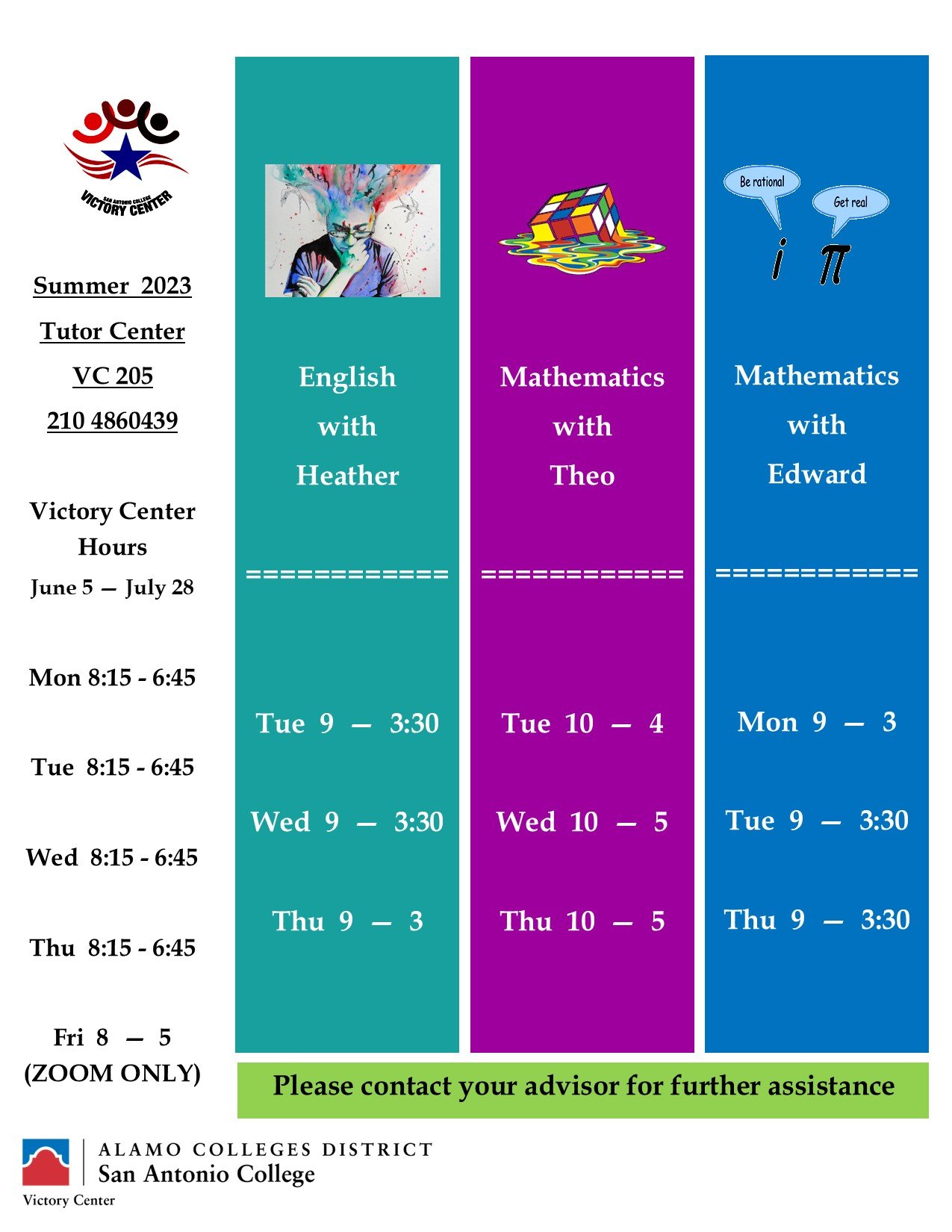 SAN ANTONIO COLLEGE VICTORY CENTER

Summer 2023

Tutor Center

VC 205

210 4860439

Victory Center Hours

June 5 — July 28

Mon 8:15 - 6:45

Tue 8:15 - 6:45

Wed 8:15 - 6:45

Thu 8:15 - 6:45

Fri 8 — 5
(ZOOM ONLY)

English
with
Heather

============

Tue 9 — 3:30

Wed 9 — 3:30

Thu 9 — 3

Mathematics
with
Theo

============

Tue 10 — 4

Wed 10 — 5

Thu 10 — 5

Be rational

Get real

$i$ $\pi$

Mathematics
with
Edward

============

Mon 9 — 3

Tue 9 — 3:30

Thu 9 — 3:30

Please contact your advisor for further assistance

ALAMO COLLEGES DISTRICT
San Antonio College
Victory Center